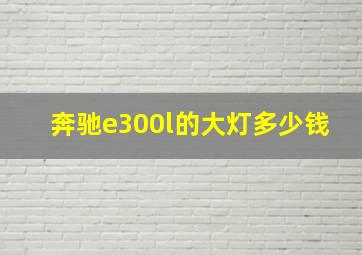 奔驰e300l的大灯多少钱